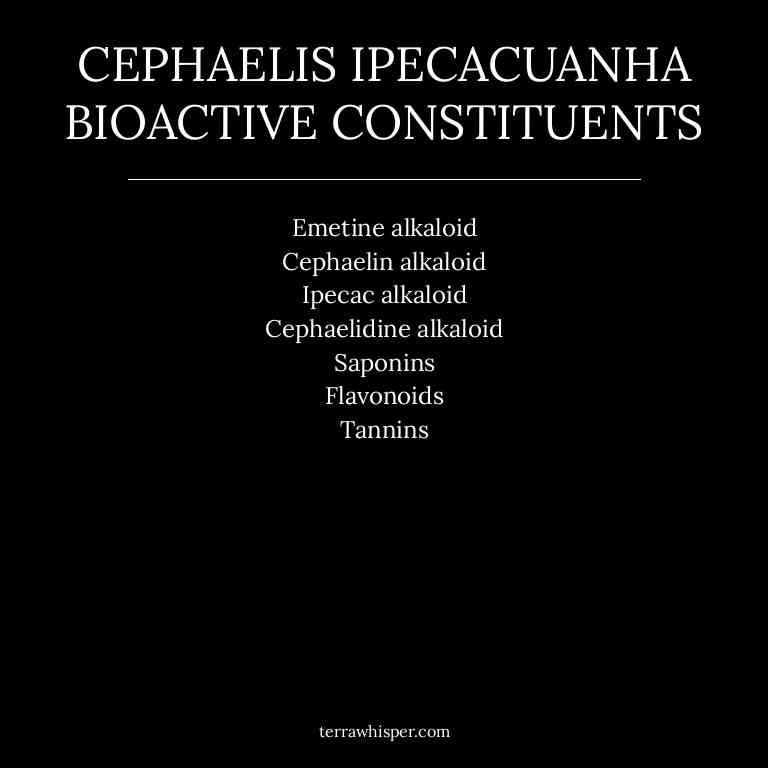 CEPHAELIS IPECACUANHA BIOACTIVE CONSTITUENTS

Emetine alkaloid
Cephaelin alkaloid
Ipecac alkaloid
Cephaelidine alkaloid
Saponins
Flavonoids
Tannins

terrawhisper.com